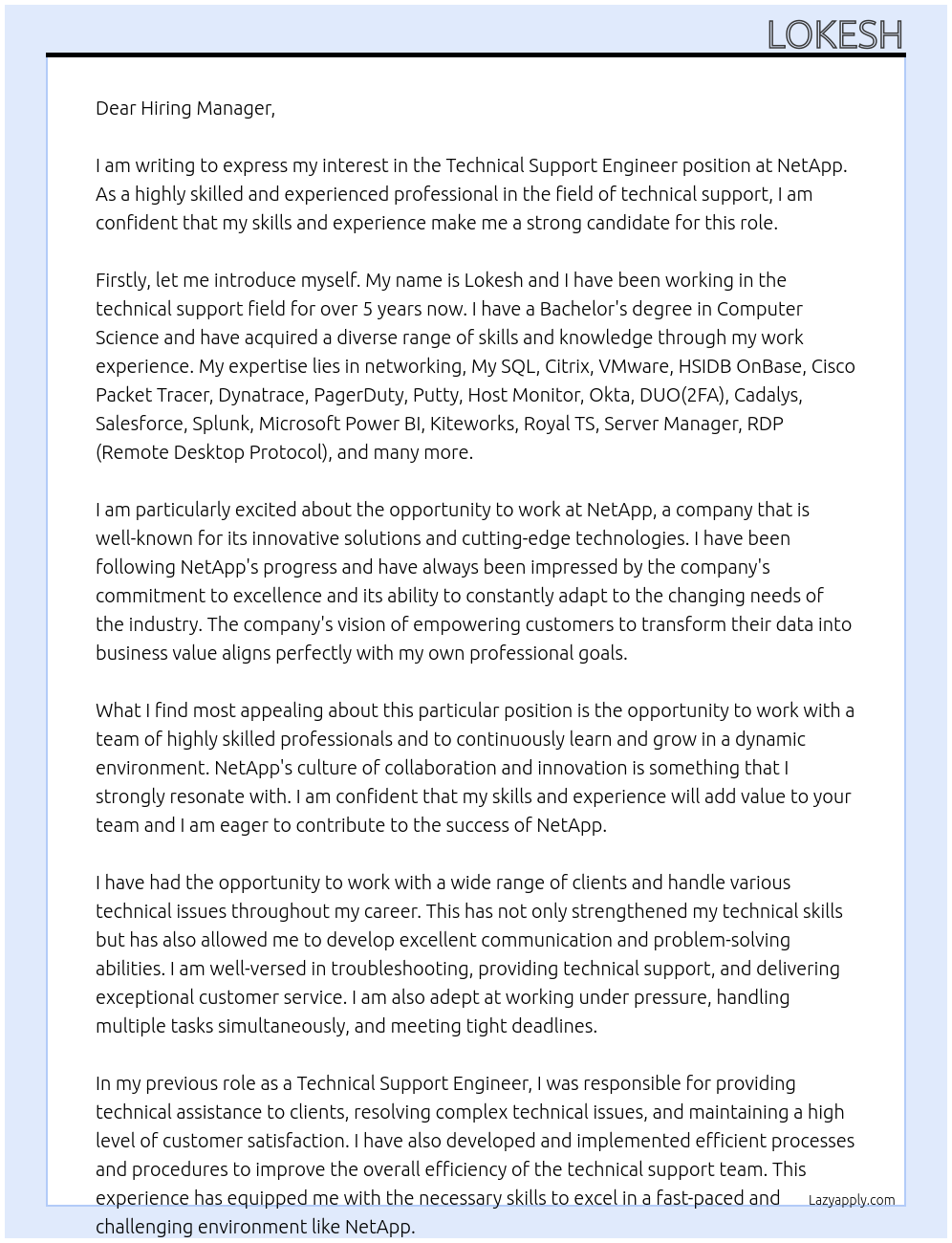 LOKESH

Dear Hiring Manager,

I am writing to express my interest in the Technical Support Engineer position at NetApp. As a highly skilled and experienced professional in the field of technical support, I am confident that my skills and experience make me a strong candidate for this role.

Firstly, let me introduce myself. My name is Lokesh and I have been working in the technical support field for over 5 years now. I have a Bachelor's degree in Computer Science and have acquired a diverse range of skills and knowledge through my work experience. My expertise lies in networking, My SQL, Citrix, VMware, HSIDB OnBase, Cisco Packet Tracer, Dynatrace, PagerDuty, Putty, Host Monitor, Okta, DUO(2FA), Cadalys, Salesforce, Splunk, Microsoft Power BI, Kiteworks, Royal TS, Server Manager, RDP (Remote Desktop Protocol), and many more.

I am particularly excited about the opportunity to work at NetApp, a company that is well-known for its innovative solutions and cutting-edge technologies. I have been following NetApp's progress and have always been impressed by the company's commitment to excellence and its ability to constantly adapt to the changing needs of the industry. The company's vision of empowering customers to transform their data into business value aligns perfectly with my own professional goals.

What I find most appealing about this particular position is the opportunity to work with a team of highly skilled professionals and to continuously learn and grow in a dynamic environment. NetApp's culture of collaboration and innovation is something that I strongly resonate with. I am confident that my skills and experience will add value to your team and I am eager to contribute to the success of NetApp.

I have had the opportunity to work with a wide range of clients and handle various technical issues throughout my career. This has not only strengthened my technical skills but has also allowed me to develop excellent communication and problem-solving abilities. I am well-versed in troubleshooting, providing technical support, and delivering exceptional customer service. I am also adept at working under pressure, handling multiple tasks simultaneously, and meeting tight deadlines.

In my previous role as a Technical Support Engineer, I was responsible for providing technical assistance to clients, resolving complex technical issues, and maintaining a high level of customer satisfaction. I have also developed and implemented efficient processes and procedures to improve the overall efficiency of the technical support team. This experience has equipped me with the necessary skills to excel in a fast-paced and challenging environment like NetApp.

Lazyapply.com